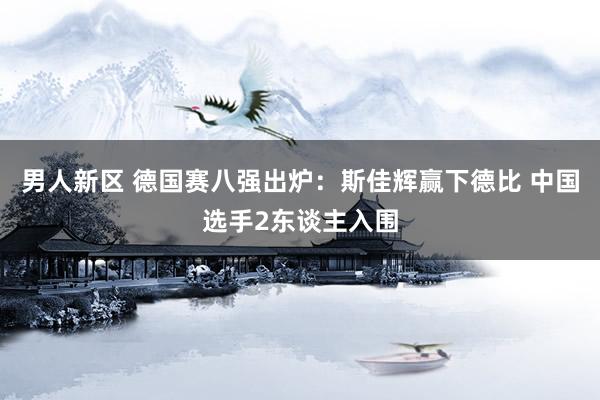 男人新区 德国赛八强出炉：斯佳辉赢下德比 中国选手2东谈主入围